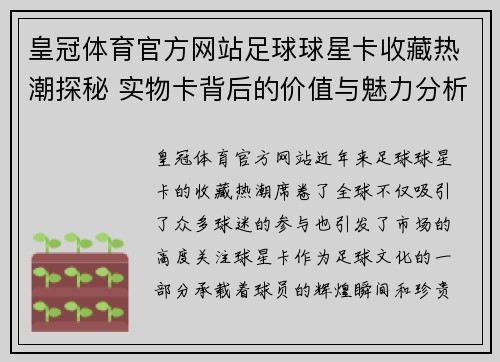 皇冠体育官方网站足球球星卡收藏热潮探秘 实物卡背后的价值与魅力分析

皇冠体育官方网站近年来足球球星卡的收藏热潮席卷了全球不仅吸引了众多球迷的参与也引发了市场的高度关注球星卡作为足球文化的一部分承载着球员的辉煌瞬间和珍贵